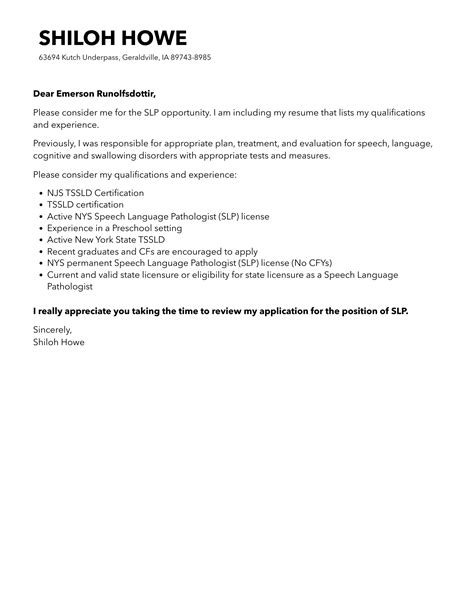 SHILOH HOWE

63694 Kutch Underpass, Geraldville, IA 89743-8985

Dear Emerson Runolfsdottir,

Please consider me for the SLP opportunity. I am including my resume that lists my qualifications and experience.

Previously, I was responsible for appropriate plan, treatment, and evaluation for speech, language, cognitive and swallowing disorders with appropriate tests and measures.

Please consider my qualifications and experience:

- NJS TSSLD Certification
- TSSLD certification
- Active NYS Speech Language Pathologist (SLP) license
- Experience in a Preschool setting
- Active New York State TSSLD
- Recent graduates and CFs are encouraged to apply
- NYS permanent Speech Language Pathologist (SLP) license (No CFYs)
- Current and valid state licensure or eligibility for state licensure as a Speech Language Pathologist

I really appreciate you taking the time to review my application for the position of SLP.

Sincerely,
Shiloh Howe